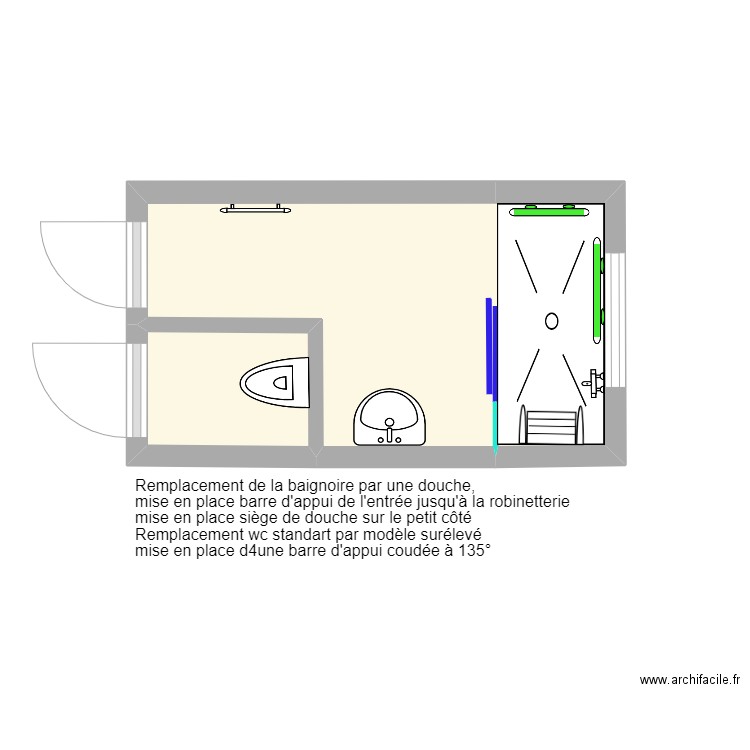 Remplacement de la baignoire par une douche,
mise en place barre d'appui de l'entrée jusqu'à la robinetterie
mise en place siège de douche sur le petit côté
Remplacement wc standart par modèle surélevé
mise en place d4une barre d'appui coudée à 135°

www.archifacile.fr